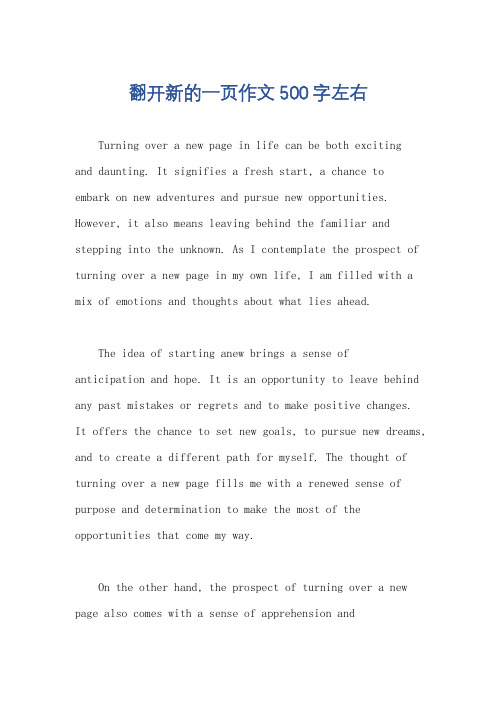 翻开新的一页作文500字左右

Turning over a new page in life can be both exciting and daunting. It signifies a fresh start, a chance to embark on new adventures and pursue new opportunities. However, it also means leaving behind the familiar and stepping into the unknown. As I contemplate the prospect of turning over a new page in my own life, I am filled with a mix of emotions and thoughts about what lies ahead.

The idea of starting anew brings a sense of anticipation and hope. It is an opportunity to leave behind any past mistakes or regrets and to make positive changes. It offers the chance to set new goals, to pursue new dreams, and to create a different path for myself. The thought of turning over a new page fills me with a renewed sense of purpose and determination to make the most of the opportunities that come my way.

On the other hand, the prospect of turning over a new page also comes with a sense of apprehension and